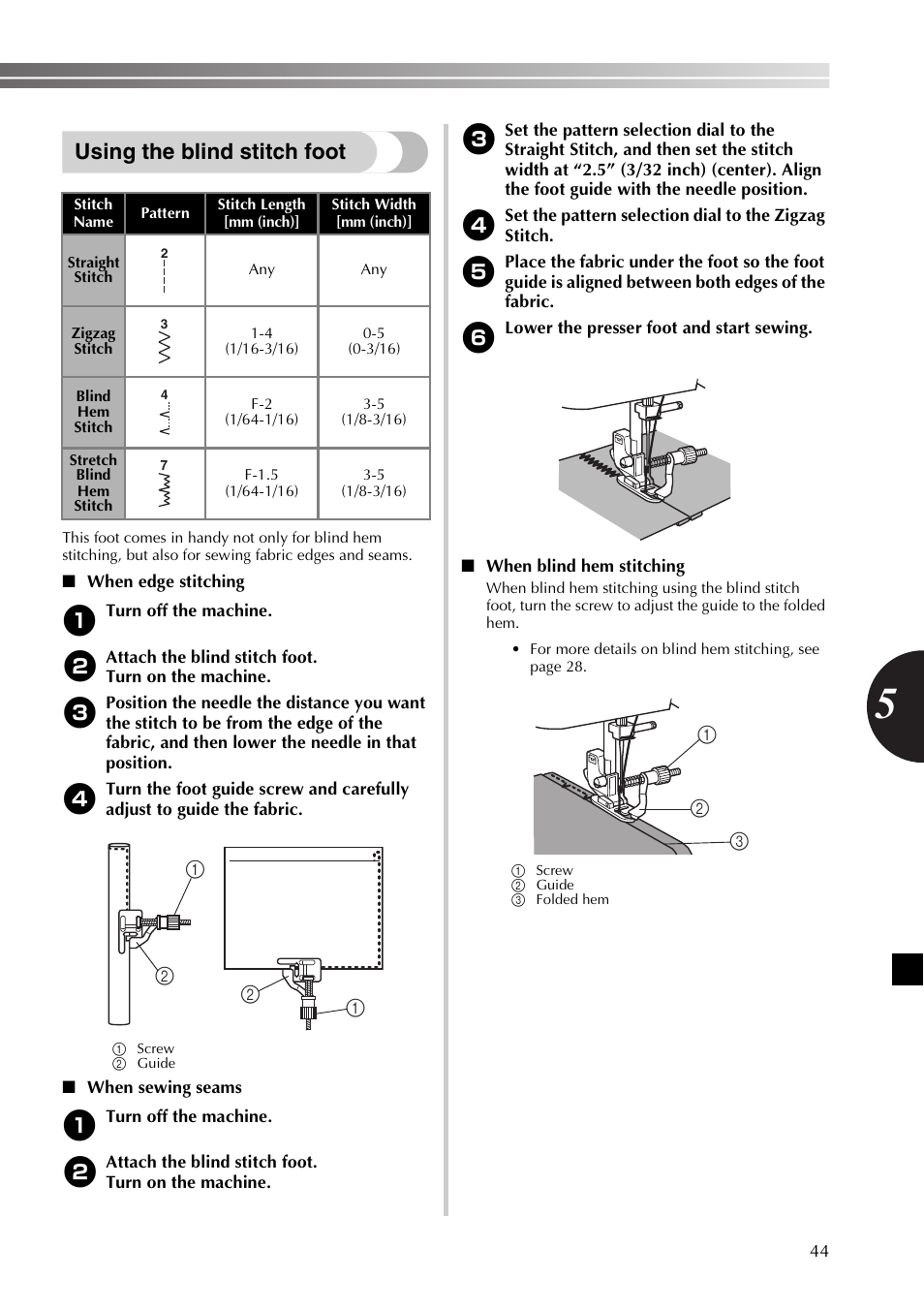 Using the blind stitch foot

| Stitch Name | Pattern | Stitch Length [mm (inch)] | Stitch Width [mm (inch)] |
|---|---|---|---|
| Straight Stitch | 2 | Any | Any |
| Zigzag Stitch | 3 | 1-4 (1/16-3/16) | 0-5 (0-3/16) |
| Blind Hem Stitch | 4 | F-2 (1/64-1/16) | 3-5 (1/8-3/16) |
| Stretch Blind Hem Stitch | 7 | F-1.5 (1/64-1/16) | 3-5 (1/8-3/16) |

This foot comes in handy not only for blind hem stitching, but also for sewing fabric edges and seams.

■ When edge stitching

1 Turn off the machine.

2 Attach the blind stitch foot. Turn on the machine.

3 Position the needle the distance you want the stitch to be from the edge of the fabric, and then lower the needle in that position.

4 Turn the foot guide screw and carefully adjust to guide the fabric.

① ② ② ①

① Screw
② Guide

■ When sewing seams

1 Turn off the machine.

2 Attach the blind stitch foot. Turn on the machine.

3 Set the pattern selection dial to the Straight Stitch, and then set the stitch width at “2.5” (3/32 inch) (center). Align the foot guide with the needle position.

4 Set the pattern selection dial to the Zigzag Stitch.

5 Place the fabric under the foot so the foot guide is aligned between both edges of the fabric.

6 Lower the presser foot and start sewing.

■ When blind hem stitching

When blind hem stitching using the blind stitch foot, turn the screw to adjust the guide to the folded hem.

• For more details on blind hem stitching, see page 28.

① ② ③

① Screw
② Guide
③ Folded hem

5

44